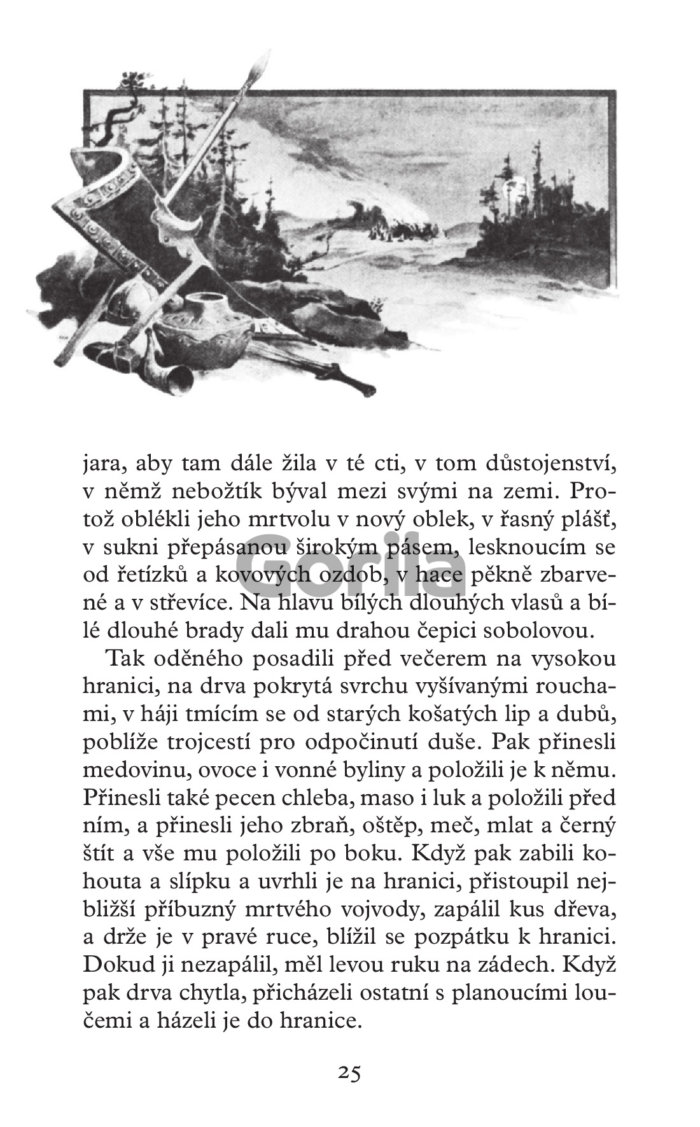 Gorila

jara, aby tam dále žila v té cti, v tom důstojenství, v němž nebožtík býval mezi svými na zemi. Protož oblékli jeho mrtvolu v nový oblek, v řasný plášť, v sukni přepásanou širokým pásem, lesknoucím se od řetízků a kovových ozdob, v hace pěkně zbarvené a v střevíce. Na hlavu bílých dlouhých vlasů a bílé dlouhé brady dali mu drahou čepici sobolovou.

Tak oděného posadili před večerem na vysokou hranici, na drva pokrytá svrchu vyšívanými rouchami, v háji tmícím se od starých košatých lip a dubů, poblíže trojcestí pro odpočinutí duše. Pak přinesli medovinu, ovoce i vonné byliny a položili je k němu. Přinesli také pecen chleba, maso i luk a položili před ním, a přinesli jeho zbraň, oštěp, meč, mlat a černý štít a vše mu položili po boku. Když pak zabili kohouta a slípku a uvrhli je na hranici, přistoupil nejbližší příbuzný mrtvého vojvody, zapálil kus dřeva, a drže je v pravé ruce, blížil se pozpátku k hranici. Dokud ji nezapálil, měl levou ruku na zádech. Když pak drva chytla, přicházeli ostatní s planoucími loučemi a házeli je do hranice.

25